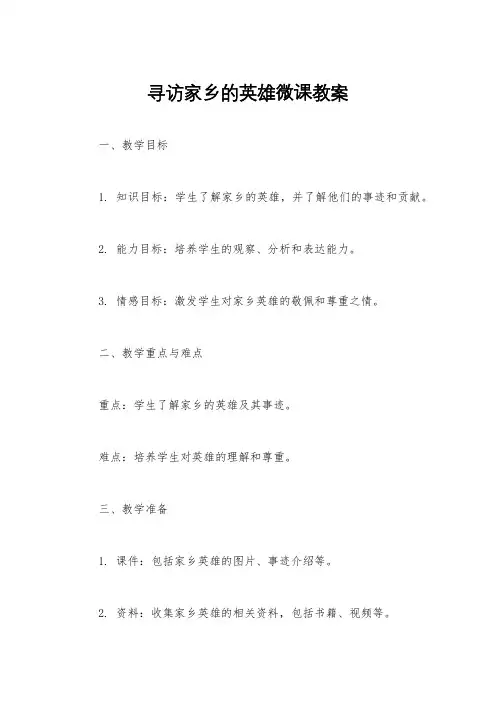 寻访家乡的英雄微课教案

一、教学目标

1. 知识目标：学生了解家乡的英雄，并了解他们的事迹和贡献。

2. 能力目标：培养学生的观察、分析和表达能力。

3. 情感目标：激发学生对家乡英雄的敬佩和尊重之情。

二、教学重点与难点

重点：学生了解家乡的英雄及其事迹。

难点：培养学生对英雄的理解和尊重。

三、教学准备

1. 课件：包括家乡英雄的图片、事迹介绍等。

2. 资料：收集家乡英雄的相关资料，包括书籍、视频等。